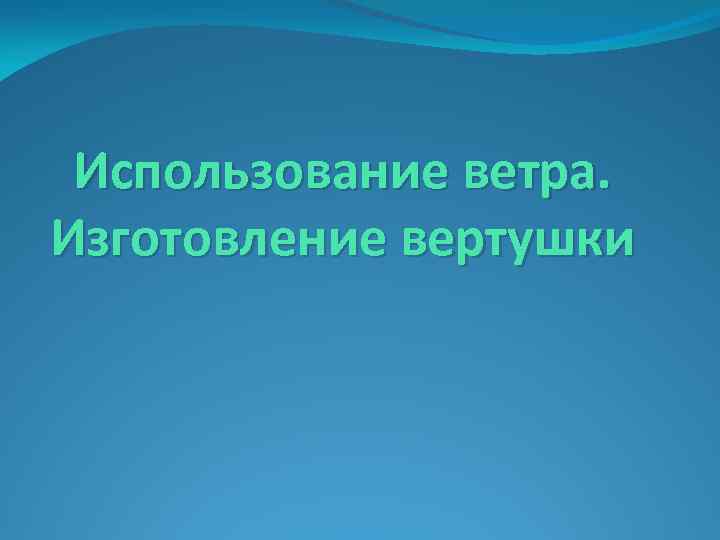 Использование ветра. Изготовление вертушки